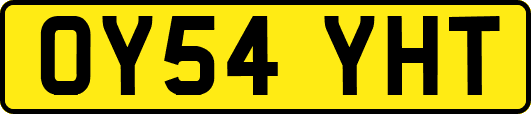 OY54 YHT